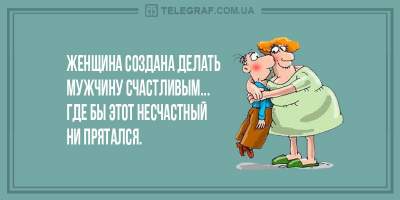 TELEGRAF.COM.UA

ЖЕНЩИНА СОЗДАНА ДЕЛАТЬ МУЖЧИНУ СЧАСТЛИВЫМ... ГДЕ БЫ ЭТОТ НЕСЧАСТНЫЙ НИ ПРЯТАЛСЯ.